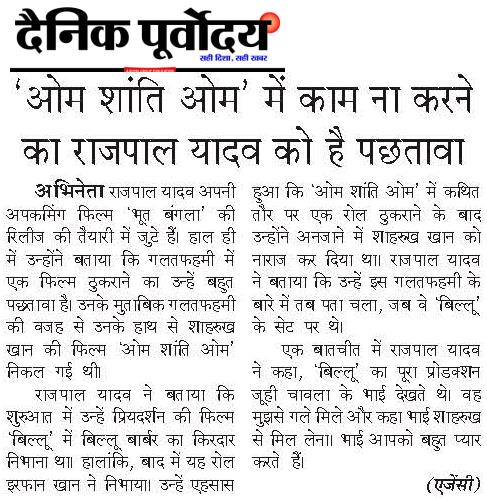 दैनिक पूर्वोदय
सही दिशा, सही खबर

'ओम शांति ओम' में काम ना करने का राजपाल यादव को है पछतावा

अभिनेता राजपाल यादव अपनी अपकमिंग फिल्म 'भूत बंगला' की रिलीज की तैयारी में जुटे हैं। हाल ही में उन्होंने बताया कि गलतफहमी में एक फिल्म ठुकराने का उन्हें बहुत पछतावा है। उनके मुताबिक गलतफहमी की वजह से उनके हाथ से शाहरुख खान की फिल्म 'ओम शांति ओम' निकल गई थी।

राजपाल यादव ने बताया कि शुरुआत में उन्हें प्रियदर्शन की फिल्म 'बिल्लू' में बिल्लू बार्बर का किरदार निभाना था। हालांकि, बाद में यह रोल इरफान खान ने निभाया। उन्हें एहसास हुआ कि 'ओम शांति ओम' में कथित तौर पर एक रोल ठुकराने के बाद उन्होंने अनजाने में शाहरुख खान को नाराज कर दिया था। राजपाल यादव ने बताया कि उन्हें इस गलतफहमी के बारे में तब पता चला, जब वे 'बिल्लू' के सेट पर थे।

एक बातचीत में राजपाल यादव ने कहा, 'बिल्लू' का पूरा प्रोडक्शन जूही चावला के भाई देखते थे। वह मुझसे गले मिले और कहा भाई शाहरुख से मिल लेना। भाई आपको बहुत प्यार करते हैं।

(एजेंसी)